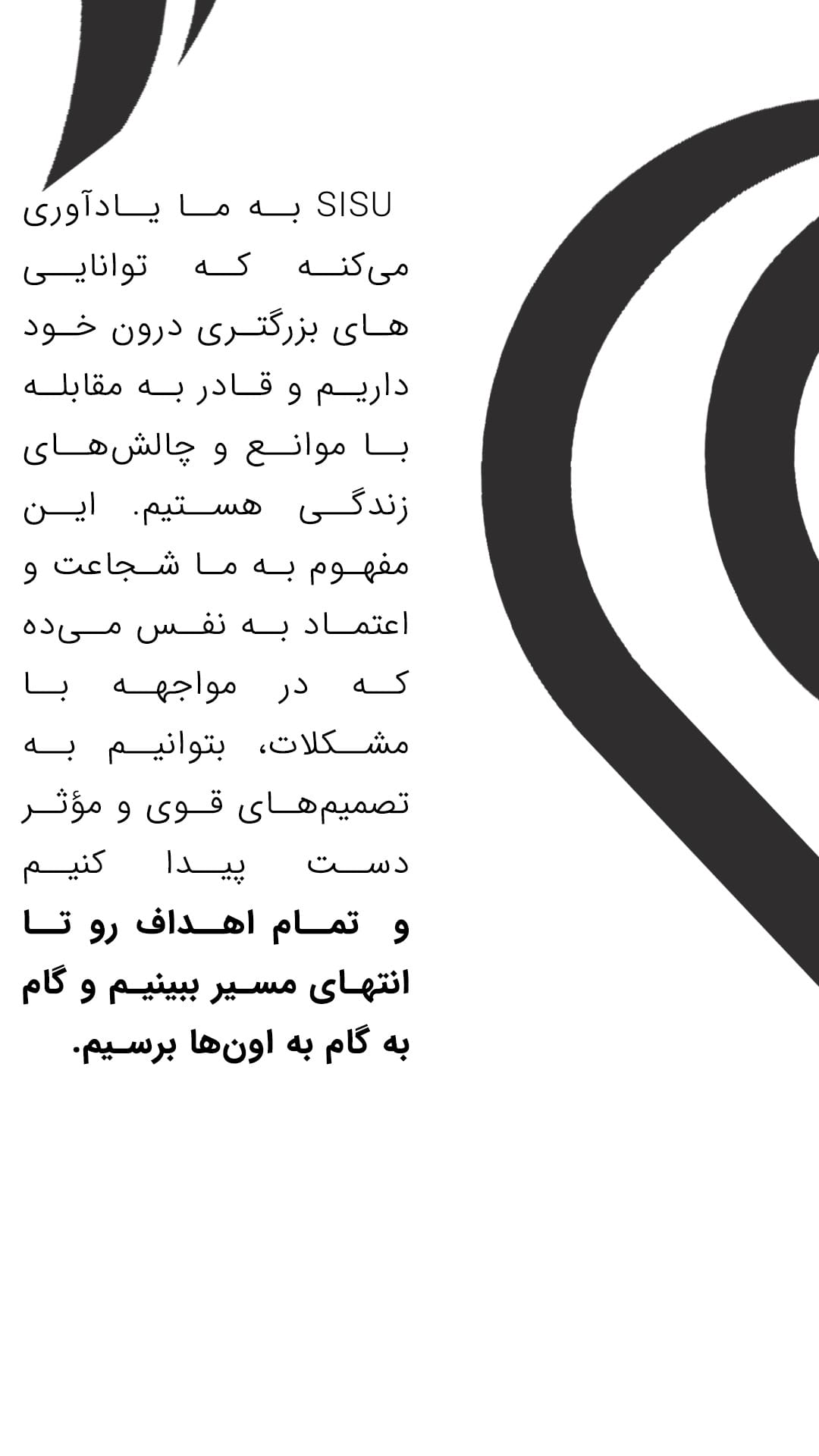 SISU به ما یادآوری می‌کنه که توانایی های بزرگتری درون خود داریم و قادر به مقابله با موانع و چالش‌های زندگی هستیم. این مفهوم به ما شجاعت و اعتماد به نفس می‌ده که در مواجهه با مشکلات، بتوانیم به تصمیم‌های قوی و مؤثر دست پیدا کنیم

و تمام اهداف رو تا انتهای مسیر ببینیم و گام به گام به اون‌ها برسیم.